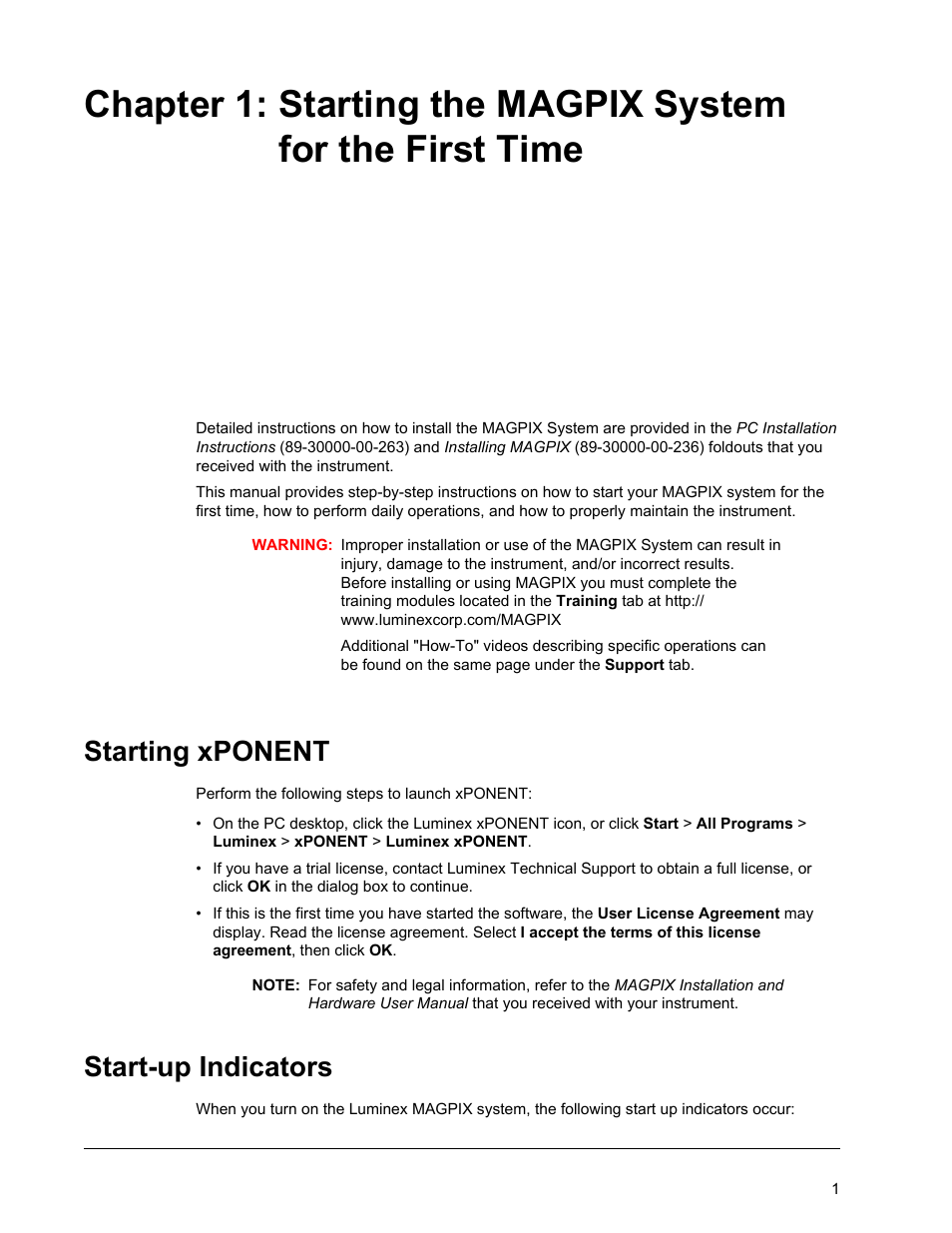 Chapter 1: Starting the MAGPIX System for the First Time

Detailed instructions on how to install the MAGPIX System are provided in the PC Installation Instructions (89-30000-00-263) and Installing MAGPIX (89-30000-00-236) foldouts that you received with the instrument.

This manual provides step-by-step instructions on how to start your MAGPIX system for the first time, how to perform daily operations, and how to properly maintain the instrument.

WARNING: Improper installation or use of the MAGPIX System can result in injury, damage to the instrument, and/or incorrect results. Before installing or using MAGPIX you must complete the training modules located in the Training tab at http://www.luminexcorp.com/MAGPIX

Additional "How-To" videos describing specific operations can be found on the same page under the Support tab.

Starting xPONENT

Perform the following steps to launch xPONENT:

• On the PC desktop, click the Luminex xPONENT icon, or click Start > All Programs > Luminex > xPONENT > Luminex xPONENT.

• If you have a trial license, contact Luminex Technical Support to obtain a full license, or click OK in the dialog box to continue.

• If this is the first time you have started the software, the User License Agreement may display. Read the license agreement. Select I accept the terms of this license agreement, then click OK.

NOTE: For safety and legal information, refer to the MAGPIX Installation and Hardware User Manual that you received with your instrument.

Start-up Indicators

When you turn on the Luminex MAGPIX system, the following start up indicators occur:

1